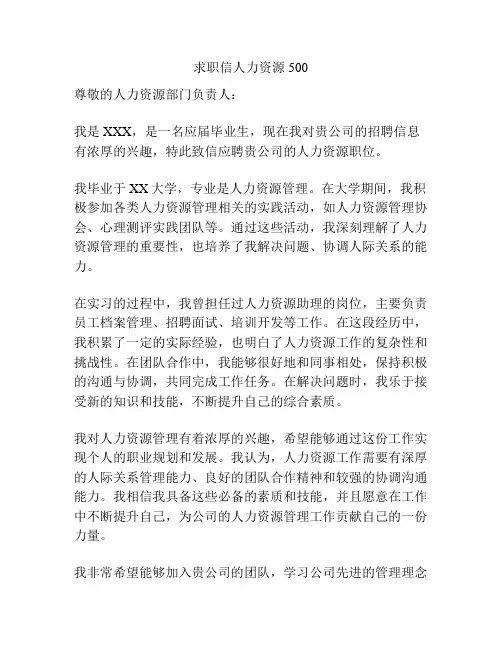 求职信人力资源 500

尊敬的人力资源部门负责人：

我是 XXX，是一名应届毕业生，现在我对贵公司的招聘信息有浓厚的兴趣，特此致信应聘贵公司的人力资源职位。

我毕业于 XX 大学，专业是人力资源管理。在大学期间，我积极参加各类人力资源管理相关的实践活动，如人力资源管理协会、心理测评实践团队等。通过这些活动，我深刻理解了人力资源管理的重要性，也培养了我解决问题、协调人际关系的能力。

在实习的过程中，我曾担任过人力资源助理的岗位，主要负责员工档案管理、招聘面试、培训开发等工作。在这段经历中，我积累了一定的实际经验，也明白了人力资源工作的复杂性和挑战性。在团队合作中，我能够很好地和同事相处，保持积极的沟通与协调，共同完成工作任务。在解决问题时，我乐于接受新的知识和技能，不断提升自己的综合素质。

我对人力资源管理有着浓厚的兴趣，希望能够通过这份工作实现个人的职业规划和发展。我认为，人力资源工作需要有深厚的人际关系管理能力、良好的团队合作精神和较强的协调沟通能力。我相信我具备这些必备的素质和技能，并且愿意在工作中不断提升自己，为公司的人力资源管理工作贡献自己的一份力量。

我非常希望能够加入贵公司的团队，学习公司先进的管理理念